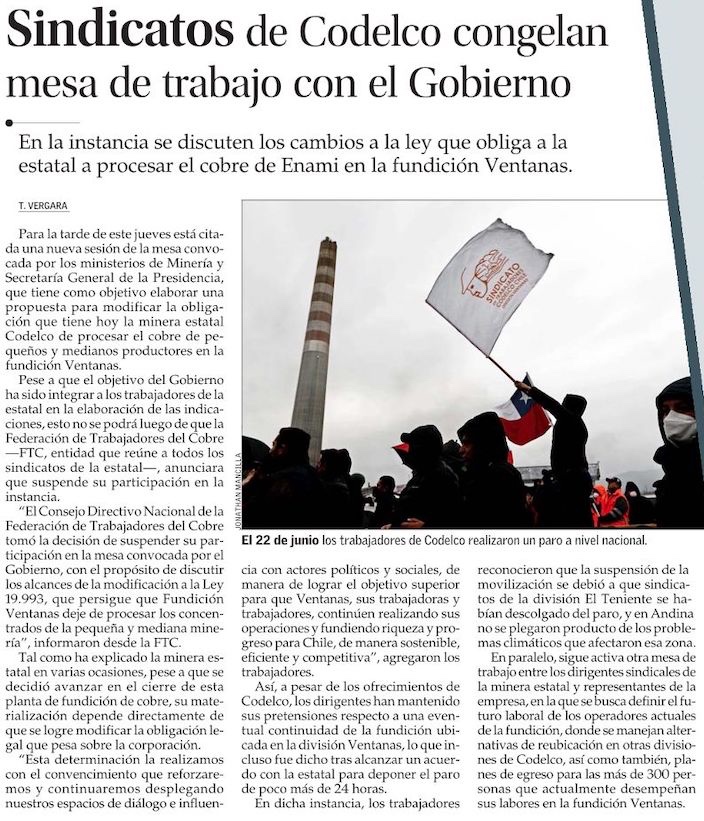 Sindicatos de Codelco congelan mesa de trabajo con el Gobierno

En la instancia se discuten los cambios a la ley que obliga a la estatal a procesar el cobre de Enami en la fundición Ventanas.

T. VERGARA

Para la tarde de este jueves está citada una nueva sesión de la mesa convocada por los ministerios de Minería y Secretaría General de la Presidencia, que tiene como objetivo elaborar una propuesta para modificar la obligación que tiene hoy la minera estatal Codelco de procesar el cobre de pequeños y medianos productores en la fundición Ventanas.

Pese a que el objetivo del Gobierno ha sido integrar a los trabajadores de la estatal en la elaboración de las indicaciones, esto no se podrá luego de que la Federación de Trabajadores del Cobre —FTC, entidad que reúne a todos los sindicatos de la estatal—, anunciara que suspende su participación en la instancia.

"El Consejo Directivo Nacional de la Federación de Trabajadores del Cobre tomó la decisión de suspender su participación en la mesa convocada por el Gobierno, con el propósito de discutir los alcances de la modificación a la Ley 19.993, que persigue que Fundición Ventanas deje de procesar los concentrados de la pequeña y mediana minería", informaron desde la FTC.

Tal como ha explicado la minera estatal en varias ocasiones, pese a que se decidió avanzar en el cierre de esta planta de fundición de cobre, su materialización depende directamente de que se logre modificar la obligación legal que pesa sobre la corporación.

"Esta determinación la realizamos con el convencimiento que reforzaremos y continuaremos desplegando nuestros espacios de diálogo e influencia con actores políticos y sociales, de manera de lograr el objetivo superior para que Ventanas, sus trabajadoras y trabajadores, continúen realizando sus operaciones y fundiendo riqueza y progreso para Chile, de manera sostenible, eficiente y competitiva", agregaron los trabajadores.

Así, a pesar de los ofrecimientos de Codelco, los dirigentes han mantenido sus pretensiones respecto a una eventual continuidad de la fundición ubicada en la división Ventanas, lo que incluso fue dicho tras alcanzar un acuerdo con la estatal para deponer el paro de poco más de 24 horas.

En dicha instancia, los trabajadores reconocieron que la suspensión de la movilización se debió a que sindicatos de la división El Teniente se habían descolgado del paro, y en Andina no se plegaron producto de los problemas climáticos que afectaron esa zona.

En paralelo, sigue activa otra mesa de trabajo entre los dirigentes sindicales de la minera estatal y representantes de la empresa, en la que se busca definir el futuro laboral de los operadores actuales de la fundición, donde se manejan alternativas de reubicación en otras divisiones de Codelco, así como también, planes de egreso para las más de 300 personas que actualmente desempeñan sus labores en la fundición Ventanas.

SINDICATO

JONATHAN MANCILLA

El 22 de junio los trabajadores de Codelco realizaron un paro a nivel nacional.